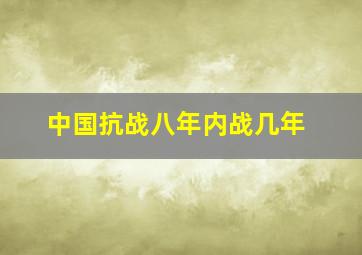 中国抗战八年内战几年